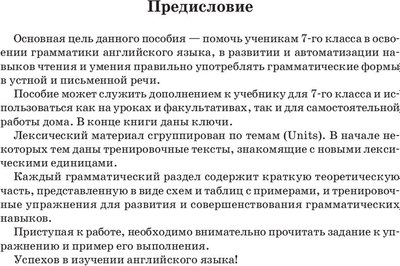 Предисловие

Основная цель данного пособия — помочь ученикам 7-го класса в освоении грамматики английского языка, в развитии и автоматизации навыков чтения и умения правильно употреблять грамматические формы в устной и письменной речи.

Пособие может служить дополнением к учебнику для 7-го класса и использоваться как на уроках и факультативах, так и для самостоятельной работы дома. В конце книги даны ключи.

Лексический материал сгруппирован по темам (Units). В начале некоторых тем даны тренировочные тексты, знакомящие с новыми лексическими единицами.

Каждый грамматический раздел содержит краткую теоретическую часть, представленную в виде схем и таблиц с примерами, и тренировочные упражнения для развития и совершенствования грамматических навыков.

Приступая к работе, необходимо внимательно прочитать задание к упражнению и пример его выполнения.

Успехов в изучении английского языка!